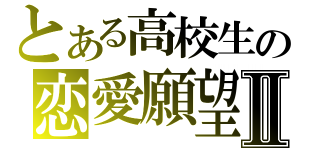 とある高校生の
恋愛願望Ⅱ